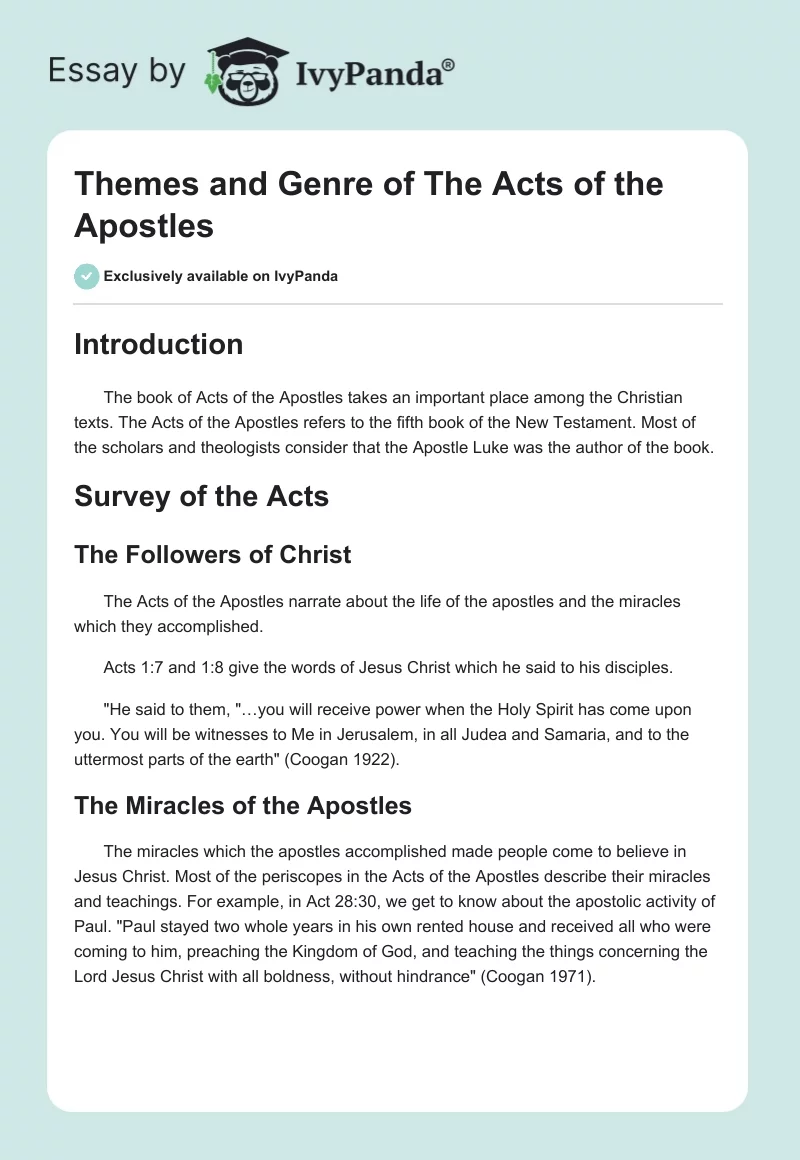 Essay by IvyPanda®

Themes and Genre of The Acts of the Apostles

Exclusively available on IvyPanda

Introduction

The book of Acts of the Apostles takes an important place among the Christian texts. The Acts of the Apostles refers to the fifth book of the New Testament. Most of the scholars and theologists consider that the Apostle Luke was the author of the book.

Survey of the Acts

The Followers of Christ

The Acts of the Apostles narrate about the life of the apostles and the miracles which they accomplished.

Acts 1:7 and 1:8 give the words of Jesus Christ which he said to his disciples.

"He said to them, "…you will receive power when the Holy Spirit has come upon you. You will be witnesses to Me in Jerusalem, in all Judea and Samaria, and to the uttermost parts of the earth" (Coogan 1922).

The Miracles of the Apostles

The miracles which the apostles accomplished made people come to believe in Jesus Christ. Most of the periscopes in the Acts of the Apostles describe their miracles and teachings. For example, in Act 28:30, we get to know about the apostolic activity of Paul. "Paul stayed two whole years in his own rented house and received all who were coming to him, preaching the Kingdom of God, and teaching the things concerning the Lord Jesus Christ with all boldness, without hindrance" (Coogan 1971).